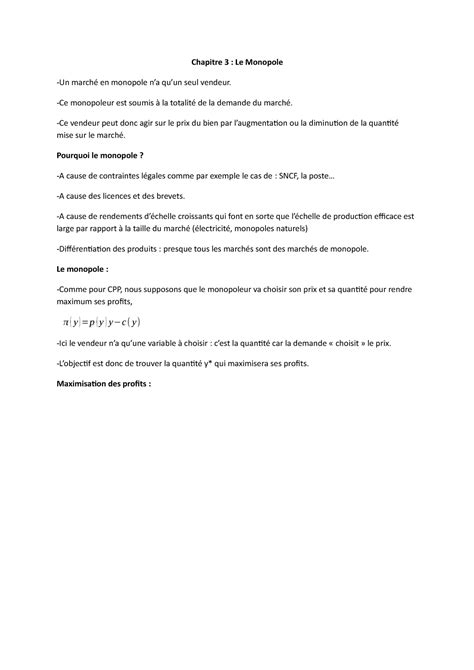 Chapitre 3 : Le Monopole

-Un marché en monopole n'a qu'un seul vendeur.

-Ce monopoleur est soumis à la totalité de la demande du marché.

-Ce vendeur peut donc agir sur le prix du bien par l'augmentation ou la diminution de la quantité mise sur le marché.

Pourquoi le monopole ?

-A cause de contraintes légales comme par exemple le cas de : SNCF, la poste…

-A cause des licences et des brevets.

-A cause de rendements d'échelle croissants qui font en sorte que l'échelle de production efficace est large par rapport à la taille du marché (électricité, monopoles naturels)

-Différentiation des produits : presque tous les marchés sont des marchés de monopole.

Le monopole :

-Comme pour CPP, nous supposons que le monopoleur va choisir son prix et sa quantité pour rendre maximum ses profits,

$\pi(y)=p(y)y-c(y)$

-Ici le vendeur n'a qu'une variable à choisir : c'est la quantité car la demande « choisit » le prix.

-L'objectif est donc de trouver la quantité y* qui maximisera ses profits.

Maximisation des profits :